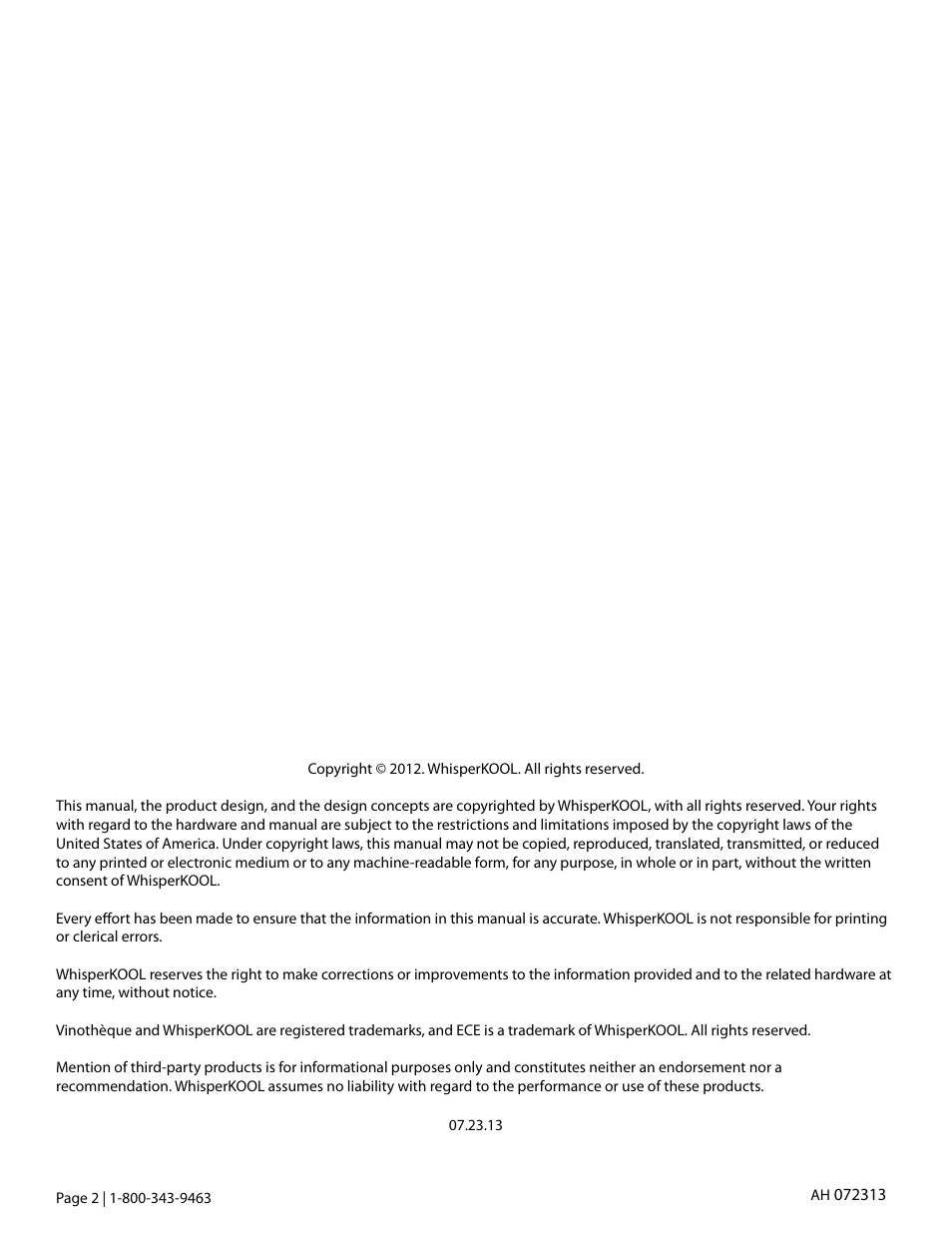 Copyright © 2012. WhisperKOOL. All rights reserved.

This manual, the product design, and the design concepts are copyrighted by WhisperKOOL, with all rights reserved. Your rights with regard to the hardware and manual are subject to the restrictions and limitations imposed by the copyright laws of the United States of America. Under copyright laws, this manual may not be copied, reproduced, translated, transmitted, or reduced to any printed or electronic medium or to any machine-readable form, for any purpose, in whole or in part, without the written consent of WhisperKOOL.

Every effort has been made to ensure that the information in this manual is accurate. WhisperKOOL is not responsible for printing or clerical errors.

WhisperKOOL reserves the right to make corrections or improvements to the information provided and to the related hardware at any time, without notice.

Vinothèque and WhisperKOOL are registered trademarks, and ECE is a trademark of WhisperKOOL. All rights reserved.

Mention of third-party products is for informational purposes only and constitutes neither an endorsement nor a recommendation. WhisperKOOL assumes no liability with regard to the performance or use of these products.

07.23.13

Page 2 | 1-800-343-9463

AH 072313